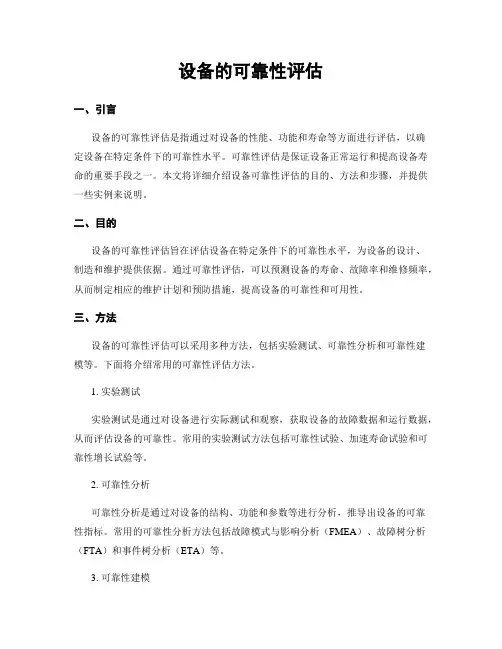 设备的可靠性评估

一、引言

设备的可靠性评估是指通过对设备的性能、功能和寿命等方面进行评估，以确定设备在特定条件下的可靠性水平。可靠性评估是保证设备正常运行和提高设备寿命的重要手段之一。本文将详细介绍设备可靠性评估的目的、方法和步骤，并提供一些实例来说明。

二、目的

设备的可靠性评估旨在评估设备在特定条件下的可靠性水平，为设备的设计、制造和维护提供依据。通过可靠性评估，可以预测设备的寿命、故障率和维修频率，从而制定相应的维护计划和预防措施，提高设备的可靠性和可用性。

三、方法

设备的可靠性评估可以采用多种方法，包括实验测试、可靠性分析和可靠性建模等。下面将介绍常用的可靠性评估方法。

1. 实验测试

实验测试是通过对设备进行实际测试和观察，获取设备的故障数据和运行数据，从而评估设备的可靠性。常用的实验测试方法包括可靠性试验、加速寿命试验和可靠性增长试验等。

2. 可靠性分析

可靠性分析是通过对设备的结构、功能和参数等进行分析，推导出设备的可靠性指标。常用的可靠性分析方法包括故障模式与影响分析（FMEA）、故障树分析（FTA）和事件树分析（ETA）等。

3. 可靠性建模